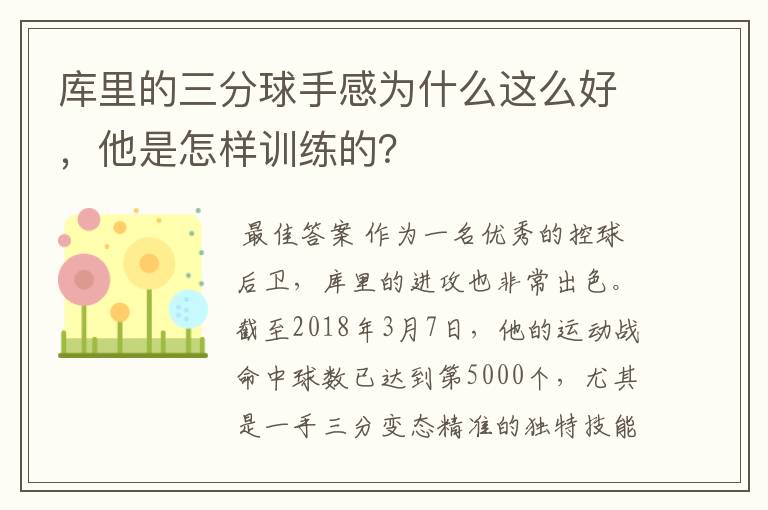 库里的三分球手感为什么这么好，他是怎样训练的？

最佳答案 作为一名优秀的控球后卫，库里的进攻也非常出色。截至2018年3月7日，他的运动战命中球数已达到第5000个，尤其是一手三分变态精准的独特技能